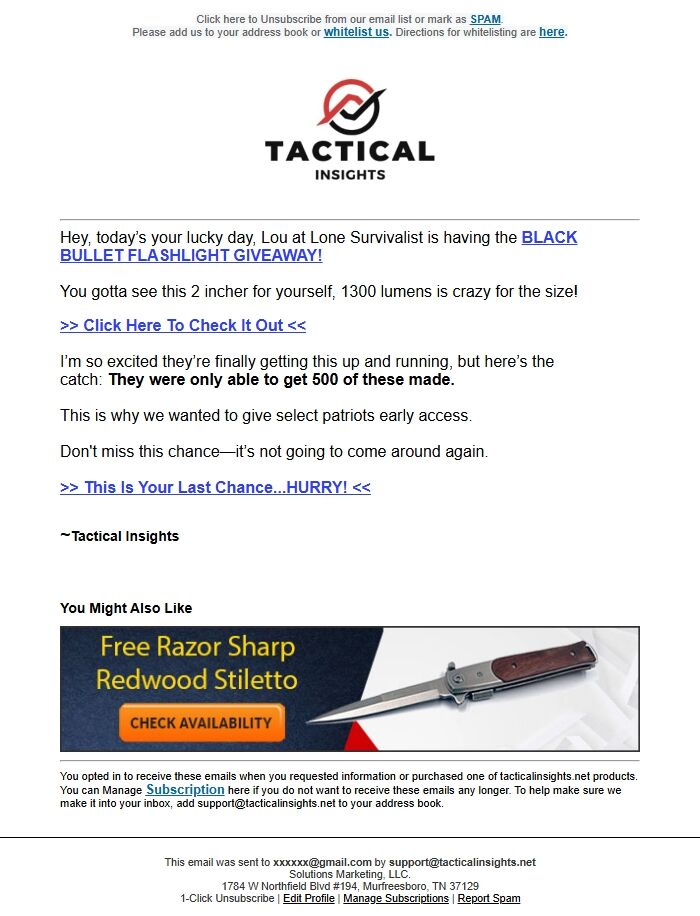 Click here to Unsubscribe from our email list or mark as SPAM.
Please add us to your address book or whitelist us. Directions for whitelisting are here.

TACTICAL
INSIGHTS

Hey, today's your lucky day, Lou at Lone Survivalist is having the BLACK BULLET FLASHLIGHT GIVEAWAY!

You gotta see this 2 incher for yourself, 1300 lumens is crazy for the size!

>> Click Here To Check It Out <<

I'm so excited they're finally getting this up and running, but here's the catch: They were only able to get 500 of these made.

This is why we wanted to give select patriots early access.

Don't miss this chance—it's not going to come around again.

>> This Is Your Last Chance...HURRY! <<

~Tactical Insights

You Might Also Like

Free Razor Sharp
Redwood Stiletto

CHECK AVAILABILITY

You opted in to receive these emails when you requested information or purchased one of tacticalinsights.net products. You can Manage Subscription here if you do not want to receive these emails any longer. To help make sure we make it into your inbox, add support@tacticalinsights.net to your address book.

This email was sent to xxxxxx@gmail.com by support@tacticalinsights.net
Solutions Marketing, LLC.
1784 W Northfield Blvd #194, Murfreesboro, TN 37129
1-Click Unsubscribe | Edit Profile | Manage Subscriptions | Report Spam